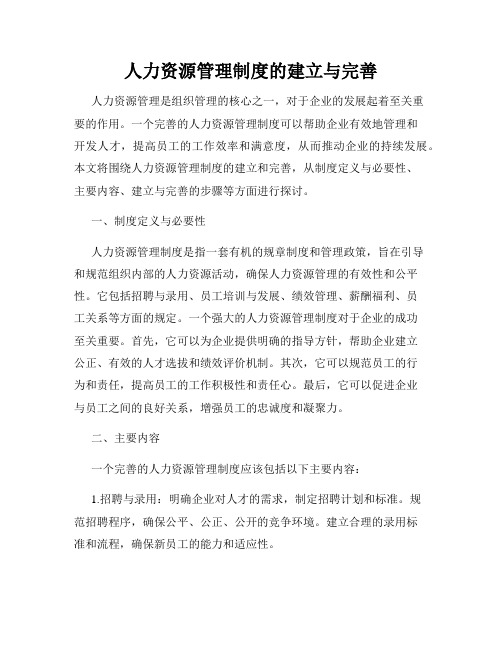 人力资源管理制度的建立与完善

人力资源管理是组织管理的核心之一，对于企业的发展起着至关重要的作用。一个完善的人力资源管理制度可以帮助企业有效地管理和开发人才，提高员工的工作效率和满意度，从而推动企业的持续发展。本文将围绕人力资源管理制度的建立和完善，从制度定义与必要性、主要内容、建立与完善的步骤等方面进行探讨。

一、制度定义与必要性

人力资源管理制度是指一套有机的规章制度和管理政策，旨在引导和规范组织内部的人力资源活动，确保人力资源管理的有效性和公平性。它包括招聘与录用、员工培训与发展、绩效管理、薪酬福利、员工关系等方面的规定。一个强大的人力资源管理制度对于企业的成功至关重要。首先，它可以为企业提供明确的指导方针，帮助企业建立公正、有效的人才选拔和绩效评价机制。其次，它可以规范员工的行为和责任，提高员工的工作积极性和责任心。最后，它可以促进企业与员工之间的良好关系，增强员工的忠诚度和凝聚力。

二、主要内容

一个完善的人力资源管理制度应该包括以下主要内容：

1.招聘与录用：明确企业对人才的需求，制定招聘计划和标准。规范招聘程序，确保公平、公正、公开的竞争环境。建立合理的录用标准和流程，确保新员工的能力和适应性。